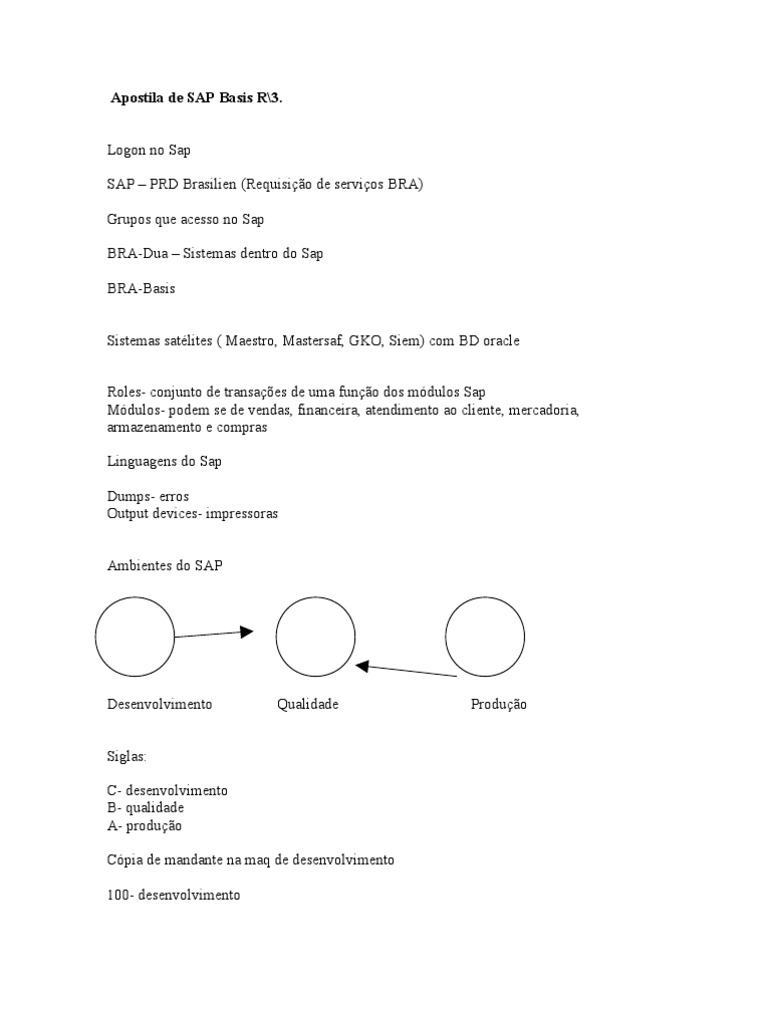 Apostila de SAP Basis R\3.

Logon no Sap

SAP – PRD Brasilien (Requisição de serviços BRA)

Grupos que acesso no Sap

BRA-Dua – Sistemas dentro do Sap

BRA-Basis

Sistemas satélites ( Maestro, Mastersaf, GKO, Siem) com BD oracle

Roles- conjunto de transações de uma função dos módulos Sap
Módulos- podem se de vendas, financeira, atendimento ao cliente, mercadoria, armazenamento e compras

Linguagens do Sap

Dumps- erros
Output devices- impressoras

Ambientes do SAP

Desenvolvimento

Qualidade

Produção

Siglas:

C- desenvolvimento
B- qualidade
A- produção

Cópia de mandante na maq de desenvolvimento

100- desenvolvimento